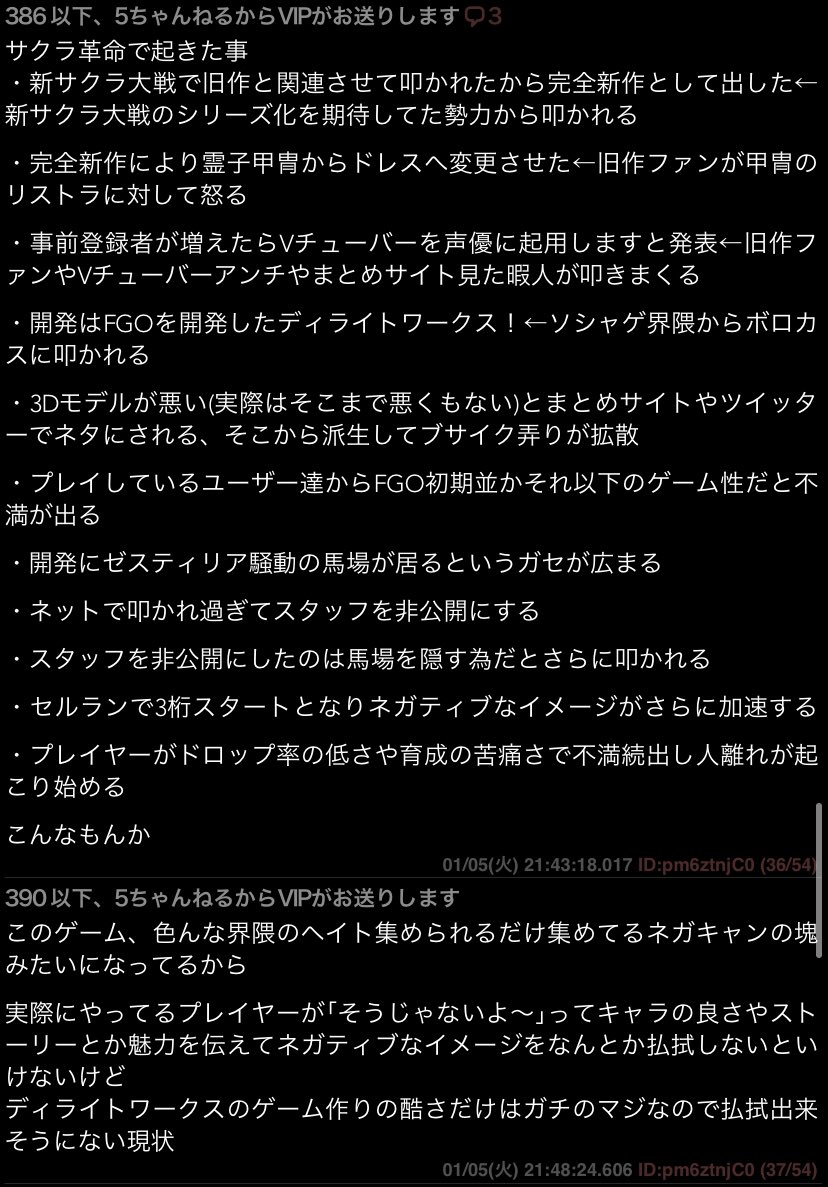 386 以下、5ちゃんねるからVIPがお送りします 3
サクラ革命で起きた事
・新サクラ大戦で旧作と関連させて叩かれたから完全新作として出した←新サクラ大戦のシリーズ化を期待してた勢力から叩かれる

・完全新作により霊子甲冑からドレスへ変更させた←旧作ファンが甲冑のリストラに対して怒る

・事前登録者が増えたらVチューバーを声優に起用しますと発表←旧作ファンやVチューバーアンチやまとめサイト見た暇人が叩きまくる

・開発はFGOを開発したディライトワークス！←ソシャゲ界隈からボロカスに叩かれる

・3Dモデルが悪い(実際はそこまで悪くもない)とまとめサイトやツイッターでネタにされる、そこから派生してブサイク弄りが拡散

・プレイしているユーザー達からFGO初期並かそれ以下のゲーム性だと不満が出る

・開発にゼスティリア騒動の馬場が居るというガセが広まる

・ネットで叩かれ過ぎてスタッフを非公開にする

・スタッフを非公開にしたのは馬場を隠す為だとさらに叩かれる

・セルランで3桁スタートとなりネガティブなイメージがさらに加速する

・プレイヤーがドロップ率の低さや育成の苦痛さで不満続出し人離れが起こり始める

こんなもんか

01/05(火) 21:43:18.017 ID:pm6ztnjC0 (36/54)

390 以下、5ちゃんねるからVIPがお送りします
このゲーム、色んな界隈のヘイト集められるだけ集めてるネガキャンの塊みたいになってるから

実際にやってるプレイヤーが「そうじゃないよ～」ってキャラの良さやストーリーとか魅力を伝えてネガティブなイメージをなんとか払拭しないといけないけど
ディライトワークスのゲーム作りの酷さだけはガチのマジなので払拭出来そうにない現状

01/05(火) 21:48:24.606 ID:pm6ztnjC0 (37/54)